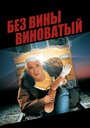 БЕЗ ВИНЫ
ВИНОВАТЫЙ